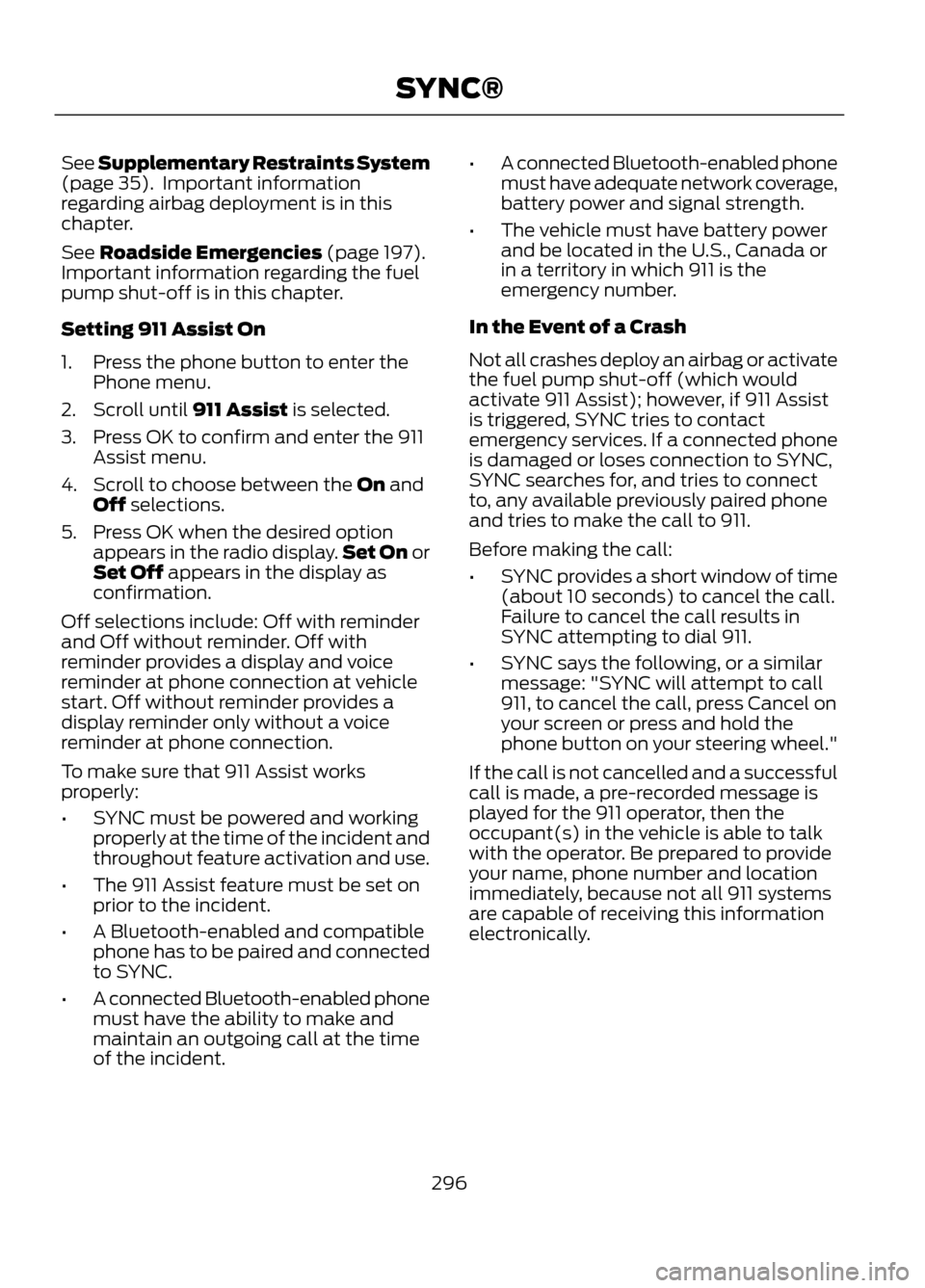 SYNC®

See Supplementary Restraints System (page 35). Important information regarding airbag deployment is in this chapter.

See Roadside Emergencies (page 197). Important information regarding the fuel pump shut-off is in this chapter.

Setting 911 Assist On

1. Press the phone button to enter the Phone menu.
2. Scroll until 911 Assist is selected.
3. Press OK to confirm and enter the 911 Assist menu.
4. Scroll to choose between the On and Off selections.
5. Press OK when the desired option appears in the radio display. Set On or Set Off appears in the display as confirmation.

Off selections include: Off with reminder and Off without reminder. Off with reminder provides a display and voice reminder at phone connection at vehicle start. Off without reminder provides a display reminder only without a voice reminder at phone connection.

To make sure that 911 Assist works properly:

• SYNC must be powered and working properly at the time of the incident and throughout feature activation and use.
• The 911 Assist feature must be set on prior to the incident.
• A Bluetooth-enabled and compatible phone has to be paired and connected to SYNC.
• A connected Bluetooth-enabled phone must have the ability to make and maintain an outgoing call at the time of the incident.
• A connected Bluetooth-enabled phone must have adequate network coverage, battery power and signal strength.
• The vehicle must have battery power and be located in the U.S., Canada or in a territory in which 911 is the emergency number.

In the Event of a Crash

Not all crashes deploy an airbag or activate the fuel pump shut-off (which would activate 911 Assist); however, if 911 Assist is triggered, SYNC tries to contact emergency services. If a connected phone is damaged or loses connection to SYNC, SYNC searches for, and tries to connect to, any available previously paired phone and tries to make the call to 911.

Before making the call:

• SYNC provides a short window of time (about 10 seconds) to cancel the call. Failure to cancel the call results in SYNC attempting to dial 911.
• SYNC says the following, or a similar message: "SYNC will attempt to call 911, to cancel the call, press Cancel on your screen or press and hold the phone button on your steering wheel."

If the call is not cancelled and a successful call is made, a pre-recorded message is played for the 911 operator, then the occupant(s) in the vehicle is able to talk with the operator. Be prepared to provide your name, phone number and location immediately, because not all 911 systems are capable of receiving this information electronically.

296

carmanualsonline.info